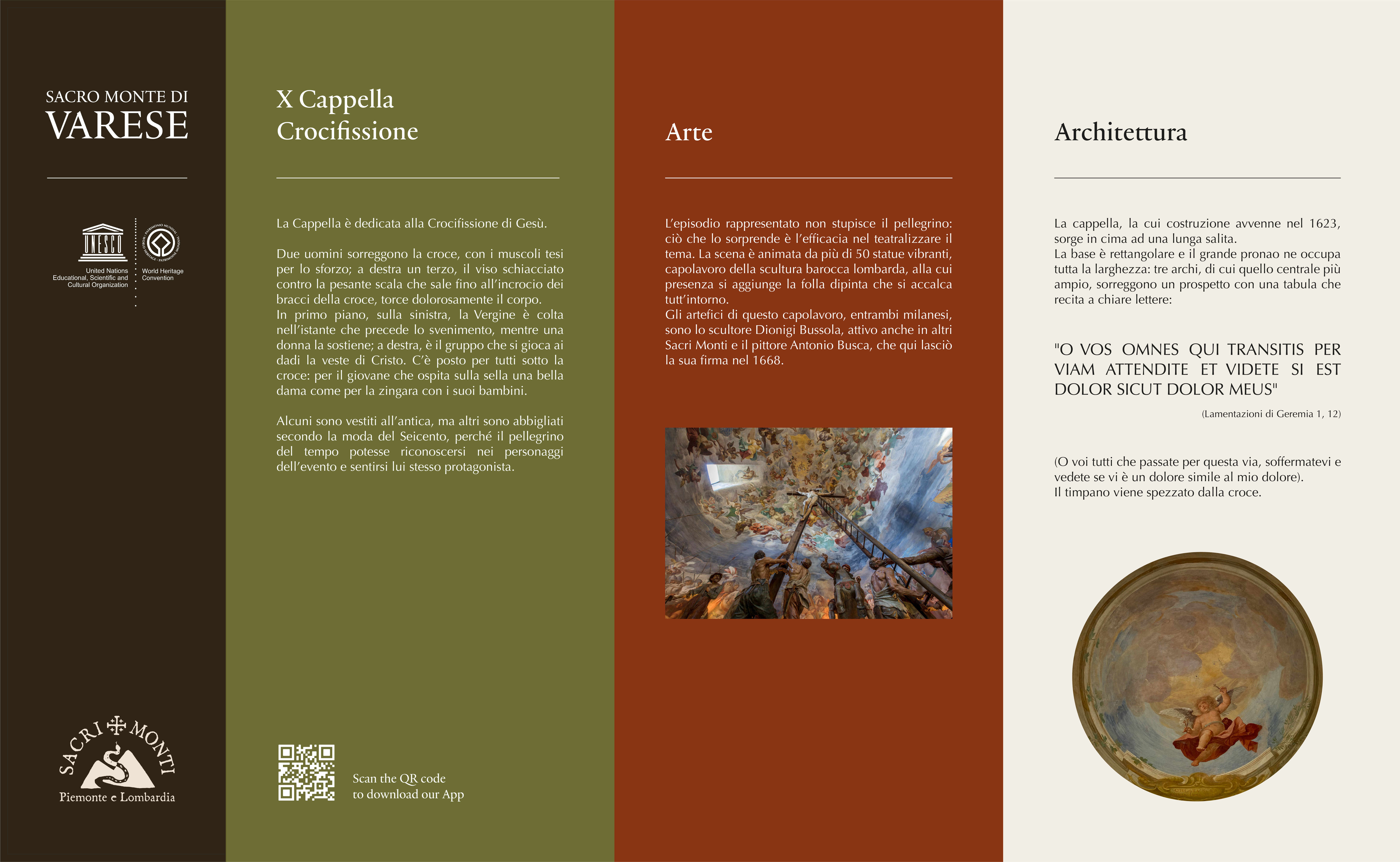 SACRO MONTE DI
VARESE

UNESCO
United Nations Educational, Scientific and Cultural Organization
World Heritage Convention

SACRI MONTI
Piemonte e Lombardia

X Cappella
Crocifissione

La Cappella è dedicata alla Crocifissione di Gesù.

Due uomini sorreggono la croce, con i muscoli tesi per lo sforzo; a destra un terzo, il viso schiacciato contro la pesante scala che sale fino all'incrocio dei bracci della croce, torce dolorosamente il corpo.
In primo piano, sulla sinistra, la Vergine è colta nell'istante che precede lo svenimento, mentre una donna la sostiene; a destra, è il gruppo che si gioca ai dadi la veste di Cristo. C'è posto per tutti sotto la croce: per il giovane che ospita sulla sella una bella dama come per la zingara con i suoi bambini.

Alcuni sono vestiti all'antica, ma altri sono abbigliati secondo la moda del Seicento, perché il pellegrino del tempo potesse riconoscersi nei personaggi dell'evento e sentirsi lui stesso protagonista.

Scan the QR code
to download our App

Arte

L'episodio rappresentato non stupisce il pellegrino: ciò che lo sorprende è l'efficacia nel teatralizzare il tema. La scena è animata da più di 50 statue vibranti, capolavoro della scultura barocca lombarda, alla cui presenza si aggiunge la folla dipinta che si accalca tutt'intorno.
Gli artefici di questo capolavoro, entrambi milanesi, sono lo scultore Dionigi Bussola, attivo anche in altri Sacri Monti e il pittore Antonio Busca, che qui lasciò la sua firma nel 1668.

Architettura

La cappella, la cui costruzione avvenne nel 1623, sorge in cima ad una lunga salita.
La base è rettangolare e il grande pronao ne occupa tutta la larghezza: tre archi, di cui quello centrale più ampio, sorreggono un prospetto con una tabula che recita a chiare lettere:

"O VOS OMNES QUI TRANSITIS PER VIAM ATTENDITE ET VIDETE SI EST DOLOR SICUT DOLOR MEUS"

(Lamentazioni di Geremia 1, 12)

(O voi tutti che passate per questa via, soffermatevi e vedete se vi è un dolore simile al mio dolore).
Il timpano viene spezzato dalla croce.